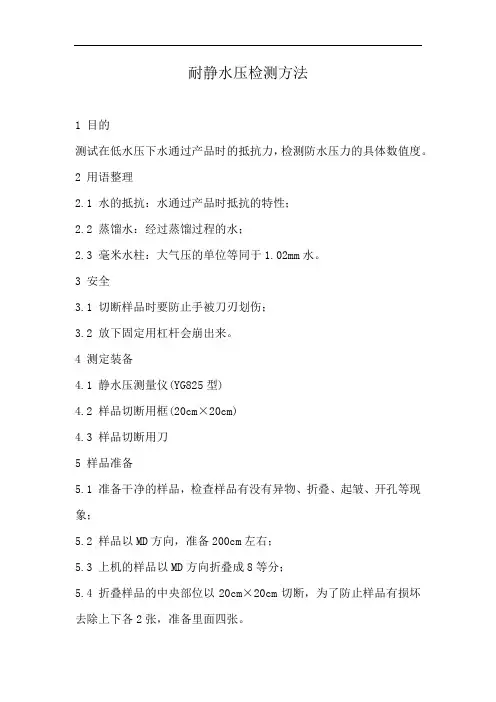 耐静水压检测方法

1 目的

测试在低水压下水通过产品时的抵抗力，检测防水压力的具体数值度。

2 用语整理

2.1 水的抵抗：水通过产品时抵抗的特性；

2.2 蒸馏水：经过蒸馏过程的水；

2.3 毫米水柱：大气压的单位等同于 1.02mm 水。

3 安全

3.1 切断样品时要防止手被刀刃划伤；

3.2 放下固定用杠杆会崩出来。

4 测定装备

4.1 静水压测量仪(YG825 型)

4.2 样品切断用框(20cm×20cm)

4.3 样品切断用刀

5 样品准备

5.1 准备干净的样品，检查样品有没有异物、折叠、起皱、开孔等现象；

5.2 样品以 MD 方向，准备 200cm 左右；

5.3 上机的样品以 MD 方向折叠成 8 等分；

5.4 折叠样品的中央部位以 20cm×20cm 切断，为了防止样品有损坏去除上下各 2 张，准备里面四张。